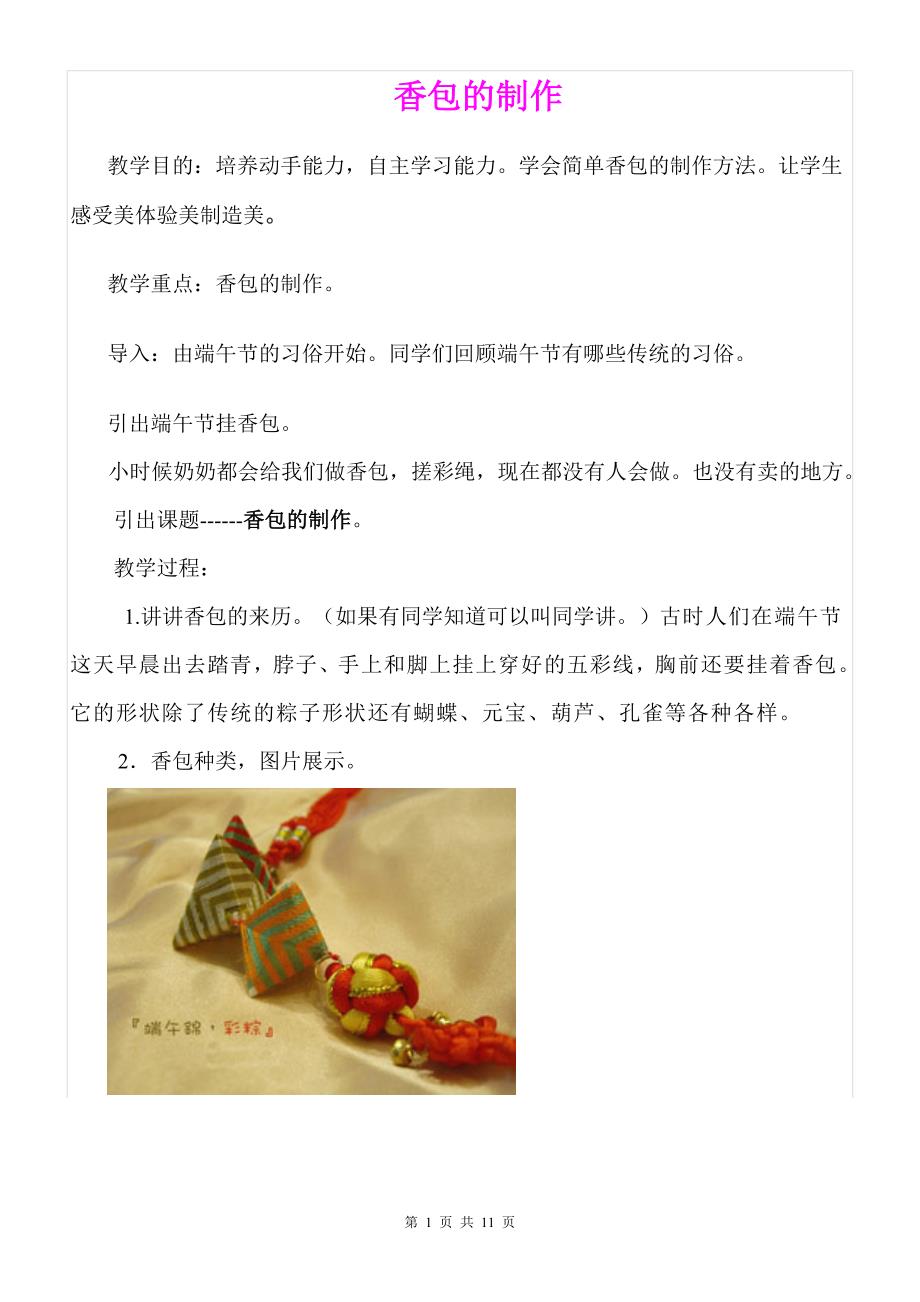 香包的制作

教学目的：培养动手能力，自主学习能力。学会简单香包的制作方法。让学生感受美体验美制造美。

教学重点：香包的制作。

导入：由端午节的习俗开始。同学们回顾端午节有哪些传统的习俗。

引出端午节挂香包。

小时候奶奶都会给我们做香包，搓彩绳，现在都没有人会做。也没有卖的地方。

引出课题------香包的制作。

教学过程：

1.讲讲香包的来历。（如果有同学知道可以叫同学讲。）古时人们在端午节这天早晨出去踏青，脖子、手上和脚上挂上穿好的五彩线，胸前还要挂着香包。它的形状除了传统的粽子形状还有蝴蝶、元宝、葫芦、孔雀等各种各样。

2．香包种类，图片展示。

『端午錦，彩粽』

第 1 页 共 11 页